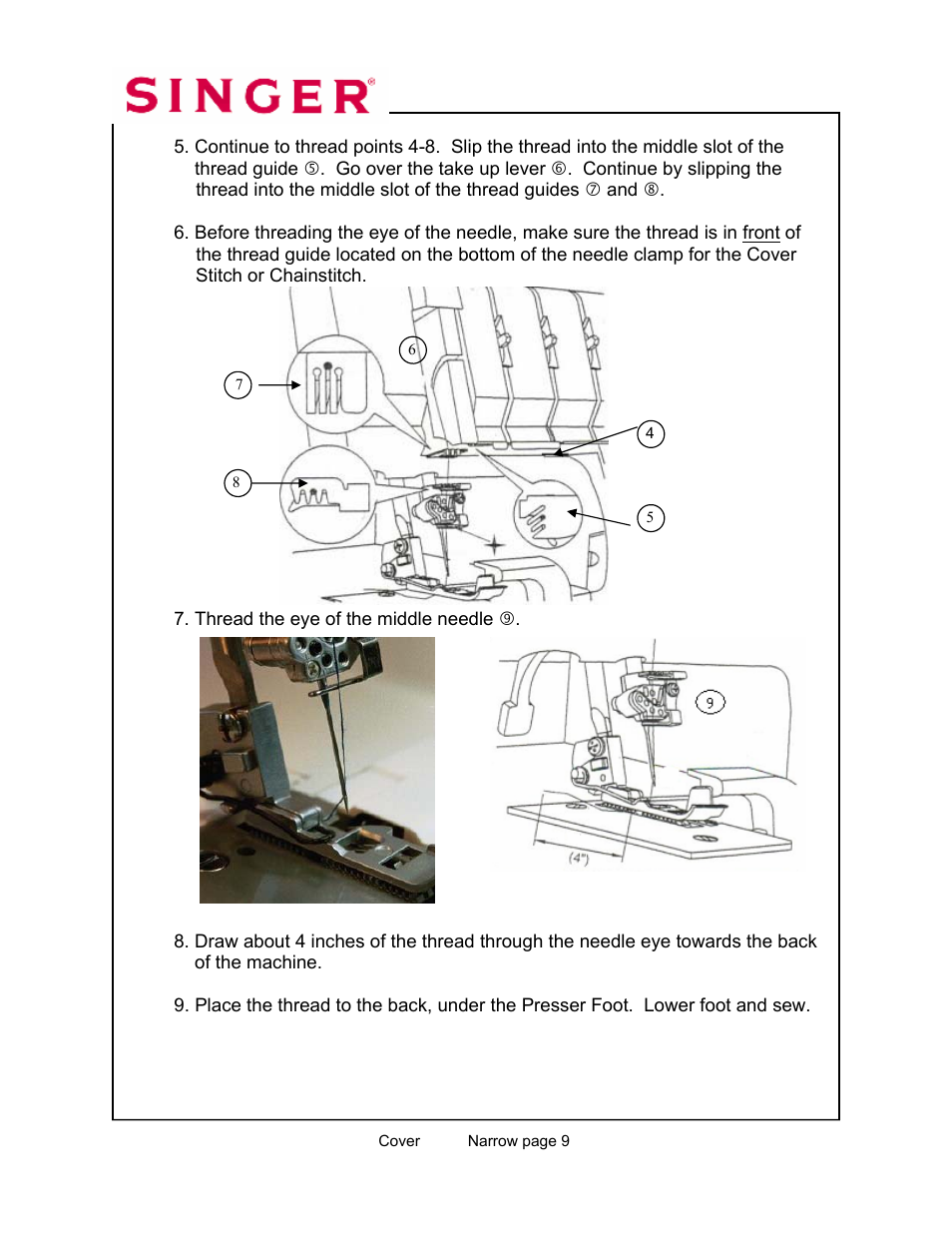 SINGER®

5. Continue to thread points 4-8. Slip the thread into the middle slot of the thread guide ⑤. Go over the take up lever ⑥. Continue by slipping the thread into the middle slot of the thread guides ⑦ and ⑧.

6. Before threading the eye of the needle, make sure the thread is in front of the thread guide located on the bottom of the needle clamp for the Cover Stitch or Chainstitch.

6

7

4

8

5

7. Thread the eye of the middle needle ⑨.

9

(4")

8. Draw about 4 inches of the thread through the needle eye towards the back of the machine.

9. Place the thread to the back, under the Presser Foot. Lower foot and sew.

Cover Narrow page 9